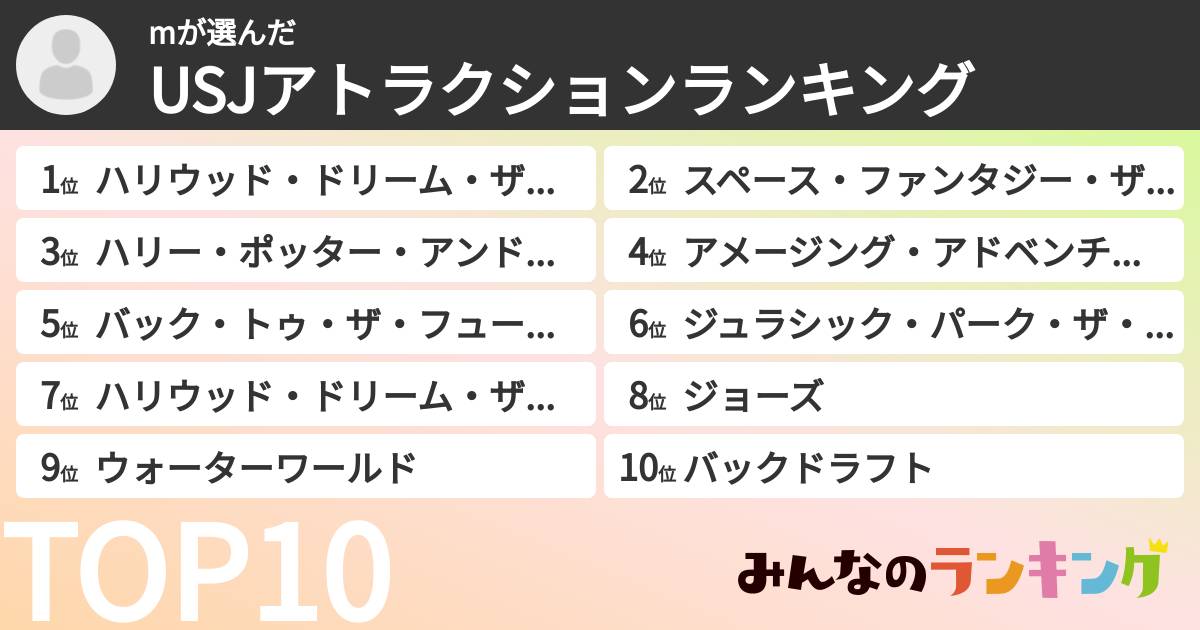 mが選んだ
USJアトラクションランキング

1位 ハリウッド・ドリーム・ザ…
2位 スペース・ファンタジー・ザ…
3位 ハリー・ポッター・アンド…
4位 アメージング・アドベンチ…
5位 バック・トゥ・ザ・フュー…
6位 ジュラシック・パーク・ザ・…
7位 ハリウッド・ドリーム・ザ…
8位 ジョーズ
9位 ウォーターワールド
10位 バックドラフト

TOP10

みんなのランキング